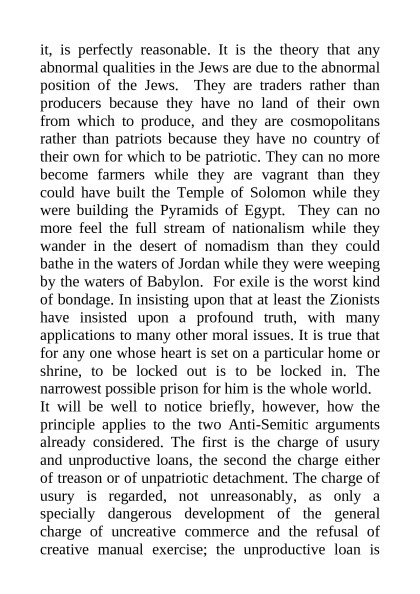 it, is perfectly reasonable. It is the theory that any abnormal qualities in the Jews are due to the abnormal position of the Jews. They are traders rather than producers because they have no land of their own from which to produce, and they are cosmopolitans rather than patriots because they have no country of their own for which to be patriotic. They can no more become farmers while they are vagrant than they could have built the Temple of Solomon while they were building the Pyramids of Egypt. They can no more feel the full stream of nationalism while they wander in the desert of nomadism than they could bathe in the waters of Jordan while they were weeping by the waters of Babylon. For exile is the worst kind of bondage. In insisting upon that at least the Zionists have insisted upon a profound truth, with many applications to many other moral issues. It is true that for any one whose heart is set on a particular home or shrine, to be locked out is to be locked in. The narrowest possible prison for him is the whole world.

It will be well to notice briefly, however, how the principle applies to the two Anti-Semitic arguments already considered. The first is the charge of usury and unproductive loans, the second the charge either of treason or of unpatriotic detachment. The charge of usury is regarded, not unreasonably, as only a specially dangerous development of the general charge of uncreative commerce and the refusal of creative manual exercise; the unproductive loan is